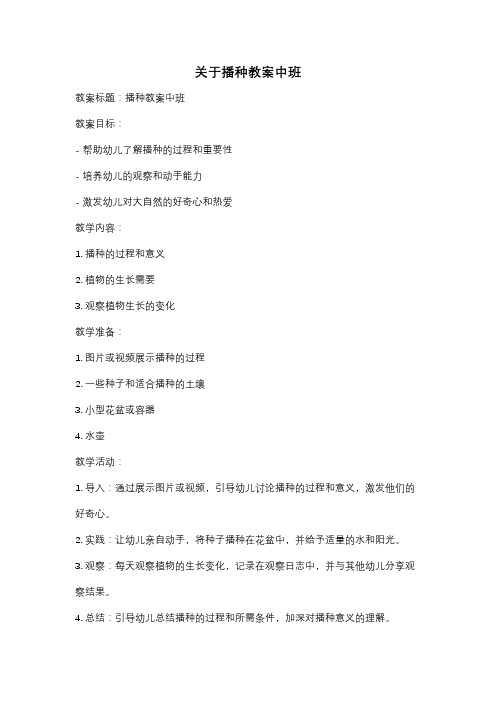 关于播种教案中班

教案标题：播种教案中班

教案目标：

- 帮助幼儿了解播种的过程和重要性

- 培养幼儿的观察和动手能力

- 激发幼儿对大自然的好奇心和热爱

教学内容：

1. 播种的过程和意义

2. 植物的生长需要

3. 观察植物生长的变化

教学准备：

1. 图片或视频展示播种的过程

2. 一些种子和适合播种的土壤

3. 小型花盆或容器

4. 水壶

教学活动：

1. 导入：通过展示图片或视频，引导幼儿讨论播种的过程和意义，激发他们的好奇心。

2. 实践：让幼儿亲自动手，将种子播种在花盆中，并给予适量的水和阳光。

3. 观察：每天观察植物的生长变化，记录在观察日志中，并与其他幼儿分享观察结果。

4. 总结：引导幼儿总结播种的过程和所需条件，加深对播种意义的理解。